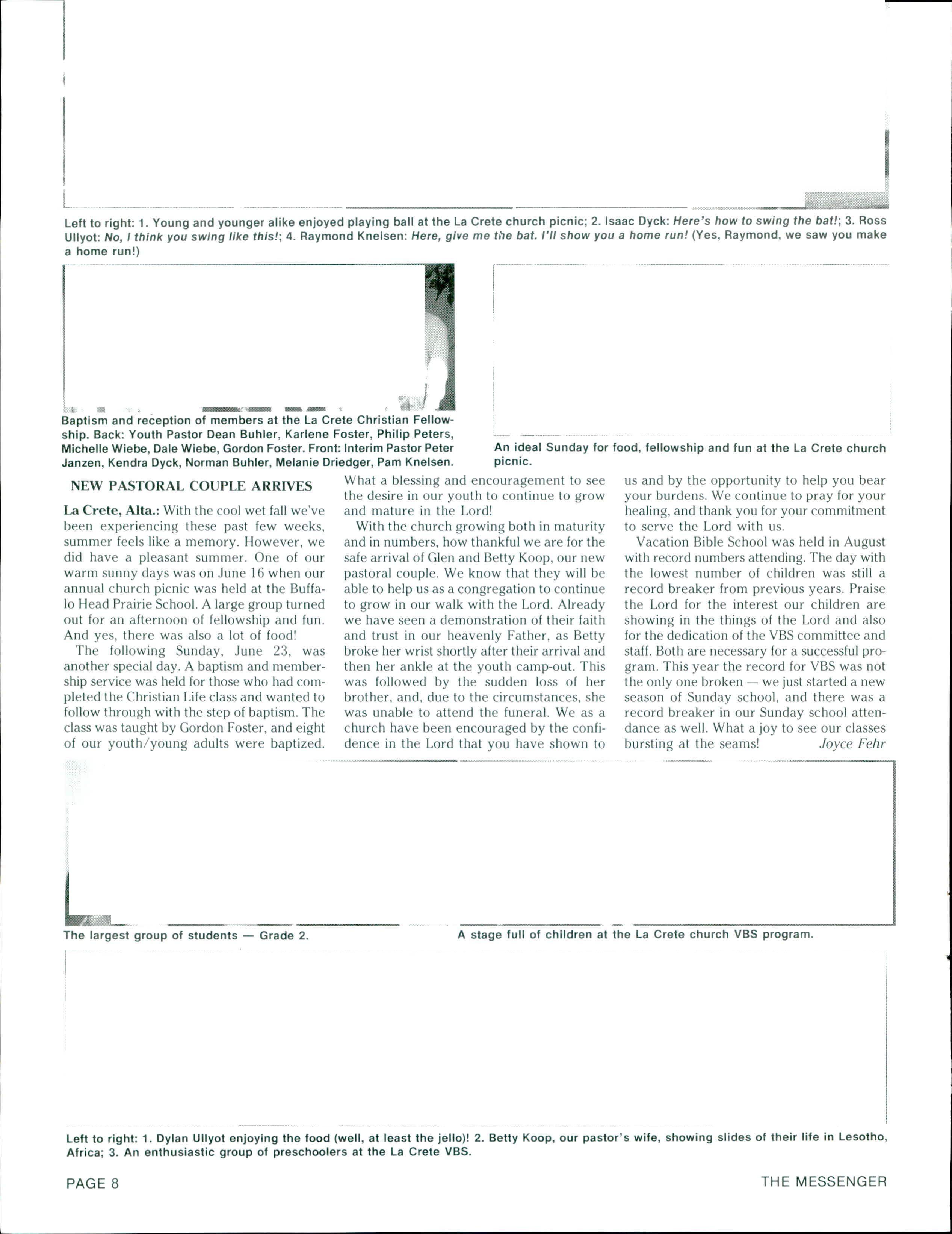 Left to right: 1. Young and younger alike enjoyed playing ball at the La Crete church picnic; 2. Isaac Dyck: Here's how to swing the bat!; 3. Ross Ullyot: No, I think you swing like this!; 4. Raymond Knelsen: Here, give me the bat. I'll show you a home run! (Yes, Raymond, we saw you make a home run!)

Baptism and reception of members at the La Crete Christian Fellowship. Back: Youth Pastor Dean Buhler, Karlene Foster, Philip Peters, Michelle Wiebe, Dale Wiebe, Gordon Foster. Front: Interim Pastor Peter Janzen, Kendra Dyck, Norman Buhler, Melanie Driedger, Pam Knelsen.

An ideal Sunday for food, fellowship and fun at the La Crete church picnic.

NEW PASTORAL COUPLE ARRIVES

La Crete, Alta.: With the cool wet fall we've been experiencing these past few weeks, summer feels like a memory. However, we did have a pleasant summer. One of our warm sunny days was on June 16 when our annual church picnic was held at the Buffalo Head Prairie School. A large group turned out for an afternoon of fellowship and fun. And yes, there was also a lot of food!

The following Sunday, June 23, was another special day. A baptism and membership service was held for those who had completed the Christian Life class and wanted to follow through with the step of baptism. The class was taught by Gordon Foster, and eight of our youth/young adults were baptized. What a blessing and encouragement to see the desire in our youth to continue to grow and mature in the Lord!

With the church growing both in maturity and in numbers, how thankful we are for the safe arrival of Glen and Betty Koop, our new pastoral couple. We know that they will be able to help us as a congregation to continue to grow in our walk with the Lord. Already we have seen a demonstration of their faith and trust in our heavenly Father, as Betty broke her wrist shortly after their arrival and then her ankle at the youth camp-out. This was followed by the sudden loss of her brother, and, due to the circumstances, she was unable to attend the funeral. We as a church have been encouraged by the confidence in the Lord that you have shown to us and by the opportunity to help you bear your burdens. We continue to pray for your healing, and thank you for your commitment to serve the Lord with us.

Vacation Bible School was held in August with record numbers attending. The day with the lowest number of children was still a record breaker from previous years. Praise the Lord for the interest our children are showing in the things of the Lord and also for the dedication of the VBS committee and staff. Both are necessary for a successful program. This year the record for VBS was not the only one broken — we just started a new season of Sunday school, and there was a record breaker in our Sunday school attendance as well. What a joy to see our classes bursting at the seams! Joyce Fehr

The largest group of students — Grade 2.

A stage full of children at the La Crete church VBS program.

Left to right: 1. Dylan Ullyot enjoying the food (well, at least the jello)! 2. Betty Koop, our pastor's wife, showing slides of their life in Lesotho, Africa; 3. An enthusiastic group of preschoolers at the La Crete VBS.

PAGE 8

THE MESSENGER